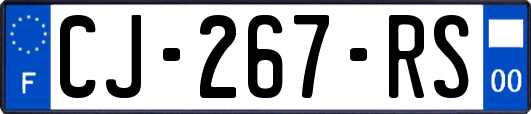 F

CJ-267-RS

00